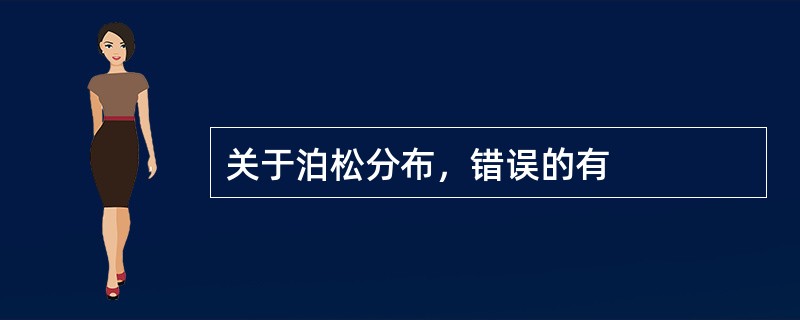 关于泊松分布，错误的有